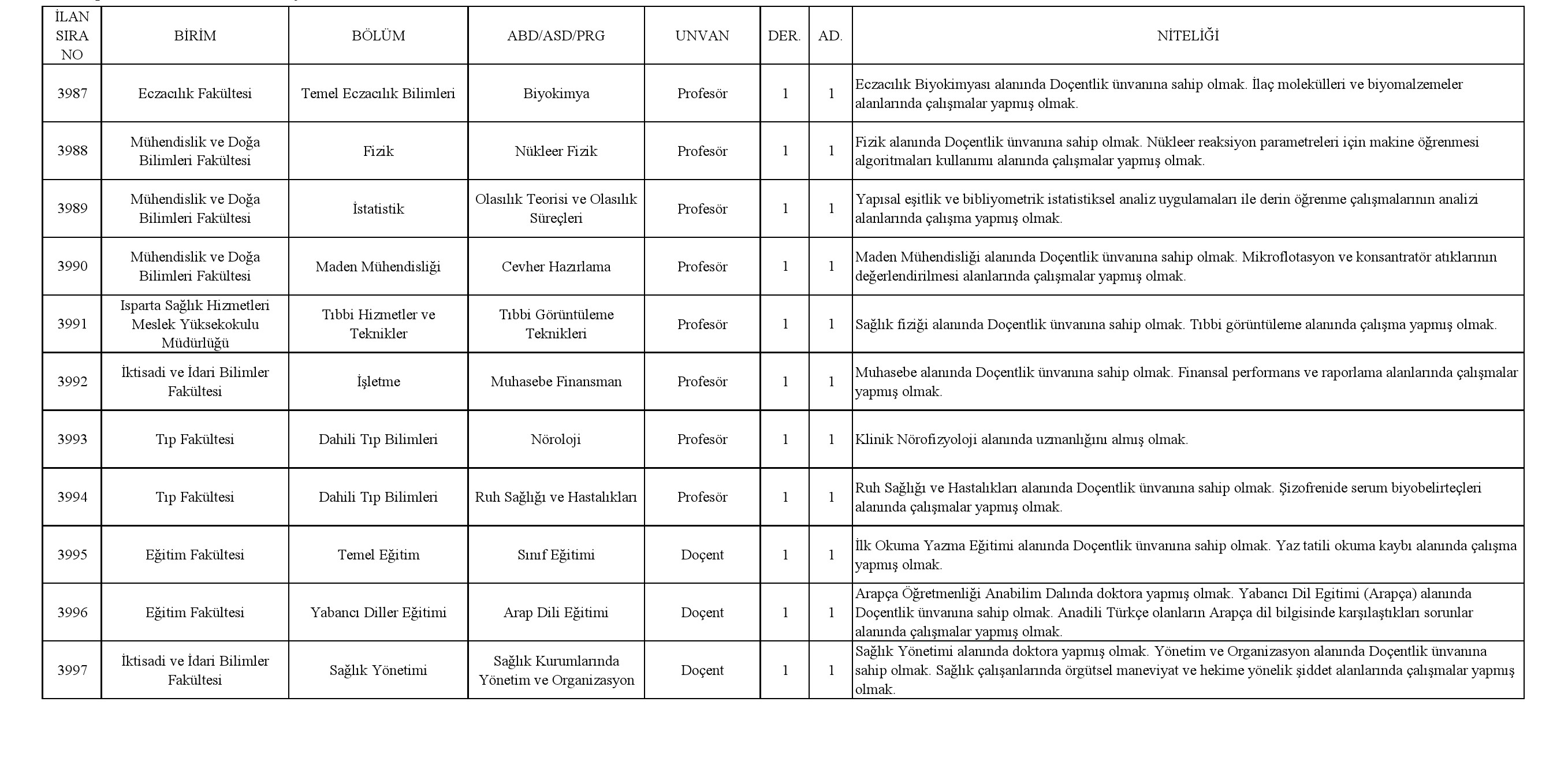 | İLAN SIRA NO | BİRİM | BÖLÜM | ABD/ASD/PRG | UNVAN | DER. | AD. | NİTELİĞİ |
|---|---|---|---|---|---|---|---|
| 3987 | Eczacılık Fakültesi | Temel Eczacılık Bilimleri | Biyokimya | Profesör | 1 | 1 | Eczacılık Biyokimyası alanında Doçentlik ünvanına sahip olmak. İlaç molekülleri ve biyomalzemeler alanlarında çalışmalar yapmış olmak. |
| 3988 | Mühendislik ve Doğa Bilimleri Fakültesi | Fizik | Nükleer Fizik | Profesör | 1 | 1 | Fizik alanında Doçentlik ünvanına sahip olmak. Nükleer reaksiyon parametreleri için makine öğrenmesi algoritmaları kullanımı alanında çalışmalar yapmış olmak. |
| 3989 | Mühendislik ve Doğa Bilimleri Fakültesi | İstatistik | Olasılık Teorisi ve Olasılık Süreçleri | Profesör | 1 | 1 | Yapısal eşitlik ve bibliyometrik istatistiksel analiz uygulamaları ile derin öğrenme çalışmalarının analizi alanlarında çalışma yapmış olmak. |
| 3990 | Mühendislik ve Doğa Bilimleri Fakültesi | Maden Mühendisliği | Cevher Hazırlama | Profesör | 1 | 1 | Maden Mühendisliği alanında Doçentlik ünvanına sahip olmak. Mikroflotasyon ve konsantratör atıklarının değerlendirilmesi alanlarında çalışmalar yapmış olmak. |
| 3991 | Isparta Sağlık Hizmetleri Meslek Yüksekokulu Müdürlüğü | Tıbbi Hizmetler ve Teknikler | Tıbbi Görüntüleme Teknikleri | Profesör | 1 | 1 | Sağlık fiziği alanında Doçentlik ünvanına sahip olmak. Tıbbi görüntüleme alanında çalışma yapmış olmak. |
| 3992 | İktisadi ve İdari Bilimler Fakültesi | İşletme | Muhasebe Finansman | Profesör | 1 | 1 | Muhasebe alanında Doçentlik ünvanına sahip olmak. Finansal performans ve raporlama alanlarında çalışmalar yapmış olmak. |
| 3993 | Tıp Fakültesi | Dahili Tıp Bilimleri | Nöroloji | Profesör | 1 | 1 | Klinik Nörofizyoloji alanında uzmanlığını almış olmak. |
| 3994 | Tıp Fakültesi | Dahili Tıp Bilimleri | Ruh Sağlığı ve Hastalıkları | Profesör | 1 | 1 | Ruh Sağlığı ve Hastalıkları alanında Doçentlik ünvanına sahip olmak. Şizofrenide serum biyobelirteçleri alanında çalışmalar yapmış olmak. |
| 3995 | Eğitim Fakültesi | Temel Eğitim | Sınıf Eğitimi | Doçent | 1 | 1 | İlk Okuma Yazma Eğitimi alanında Doçentlik ünvanına sahip olmak. Yaz tatili okuma kaybı alanında çalışma yapmış olmak. |
| 3996 | Eğitim Fakültesi | Yabancı Diller Eğitimi | Arap Dili Eğitimi | Doçent | 1 | 1 | Arapça Öğretmenliği Anabilim Dalında doktora yapmış olmak. Yabancı Dil Egitimi (Arapça) alanında Doçentlik ünvanına sahip olmak. Anadili Türkçe olanların Arapça dil bilgisinde karşılaştıkları sorunlar alanında çalışmalar yapmış olmak. |
| 3997 | İktisadi ve İdari Bilimler Fakültesi | Sağlık Yönetimi | Sağlık Kurumlarında Yönetim ve Organizasyon | Doçent | 1 | 1 | Sağlık Yönetimi alanında doktora yapmış olmak. Yönetim ve Organizasyon alanında Doçentlik ünvanına sahip olmak. Sağlık çalışanlarında örgütsel maneviyat ve hekime yönelik şiddet alanlarında çalışmalar yapmış olmak. |